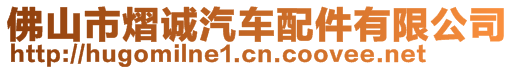 佛山市熠诚汽车配件有限公司
http://hugomilne1.cn.coovee.net